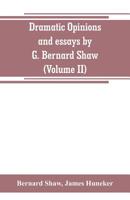 Dramatic Opinions and essays by G. Bernard Shaw (Volume II)

Bernard Shaw, James Huneker